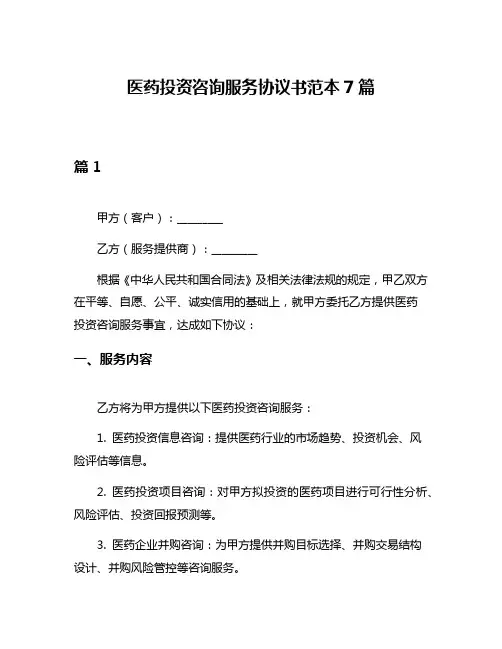 医药投资咨询服务协议书范本 7 篇

篇 1

甲方（客户）：________

乙方（服务提供商）：________

根据《中华人民共和国合同法》及相关法律法规的规定，甲乙双方在平等、自愿、公平、诚实信用的基础上，就甲方委托乙方提供医药投资咨询服务事宜，达成如下协议：

一、服务内容

乙方将为甲方提供以下医药投资咨询服务：

1. 医药投资信息咨询：提供医药行业的市场趋势、投资机会、风险评估等信息。

2. 医药投资项目咨询：对甲方拟投资的医药项目进行可行性分析、风险评估、投资回报预测等。

3. 医药企业并购咨询：为甲方提供并购目标选择、并购交易结构设计、并购风险管控等咨询服务。